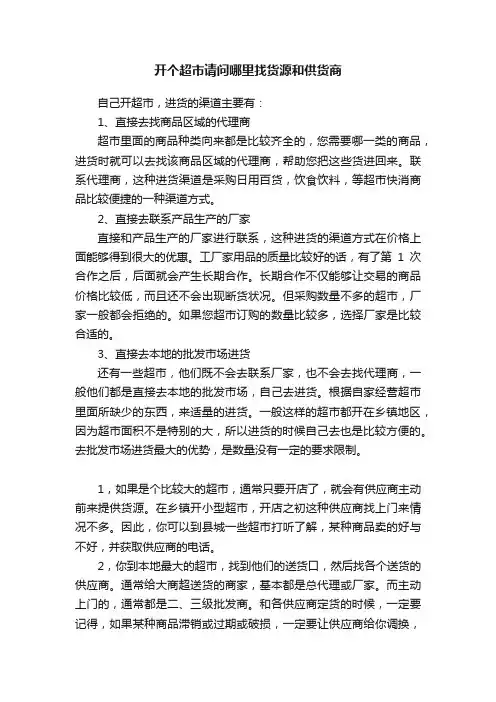 开个超市请问哪里找货源和供货商

自己开超市，进货的渠道主要有：

1、直接去找商品区域的代理商

超市里面的商品种类向来都是比较齐全的，您需要哪一类的商品，进货时就可以去找该商品区域的代理商，帮助您把这些货进回来。联系代理商，这种进货渠道是采购日用百货，饮食饮料，等超市快消商品比较便捷的一种渠道方式。

2、直接去联系产品生产的厂家

直接和产品生产的厂家进行联系，这种进货的渠道方式在价格上面能够得到很大的优惠。工厂家用品的质量比较好的话，有了第 1 次合作之后，后面就会产生长期合作。长期合作不仅能够让交易的商品价格比较低，而且还不会出现断货状况。但采购数量不多的超市，厂家一般都会拒绝的。如果您超市订购的数量比较多，选择厂家是比较合适的。

3、直接去本地的批发市场进货

还有一些超市，他们既不会去联系厂家，也不会去找代理商，一般他们都是直接去本地的批发市场，自己去进货。根据自家经营超市里面所缺少的东西，来适量的进货。一般这样的超市都开在乡镇地区，因为超市面积不是特别的大，所以进货的时候自己去也是比较方便的。去批发市场进货最大的优势，是数量没有一定的要求限制。

1，如果是个比较大的超市，通常只要开店了，就会有供应商主动前来提供货源。在乡镇开小型超市，开店之初这种供应商找上门来情况不多。因此，你可以到县城一些超市打听了解，某种商品卖的好与不好，并获取供应商的电话。

2，你到本地最大的超市，找到他们的送货口，然后找各个送货的供应商。通常给大商超送货的商家，基本都是总代理或厂家。而主动上门的，通常都是二、三级批发商。和各供应商定货的时候，一定要记得，如果某种商品滞销或过期或破损，一定要让供应商给你调换，